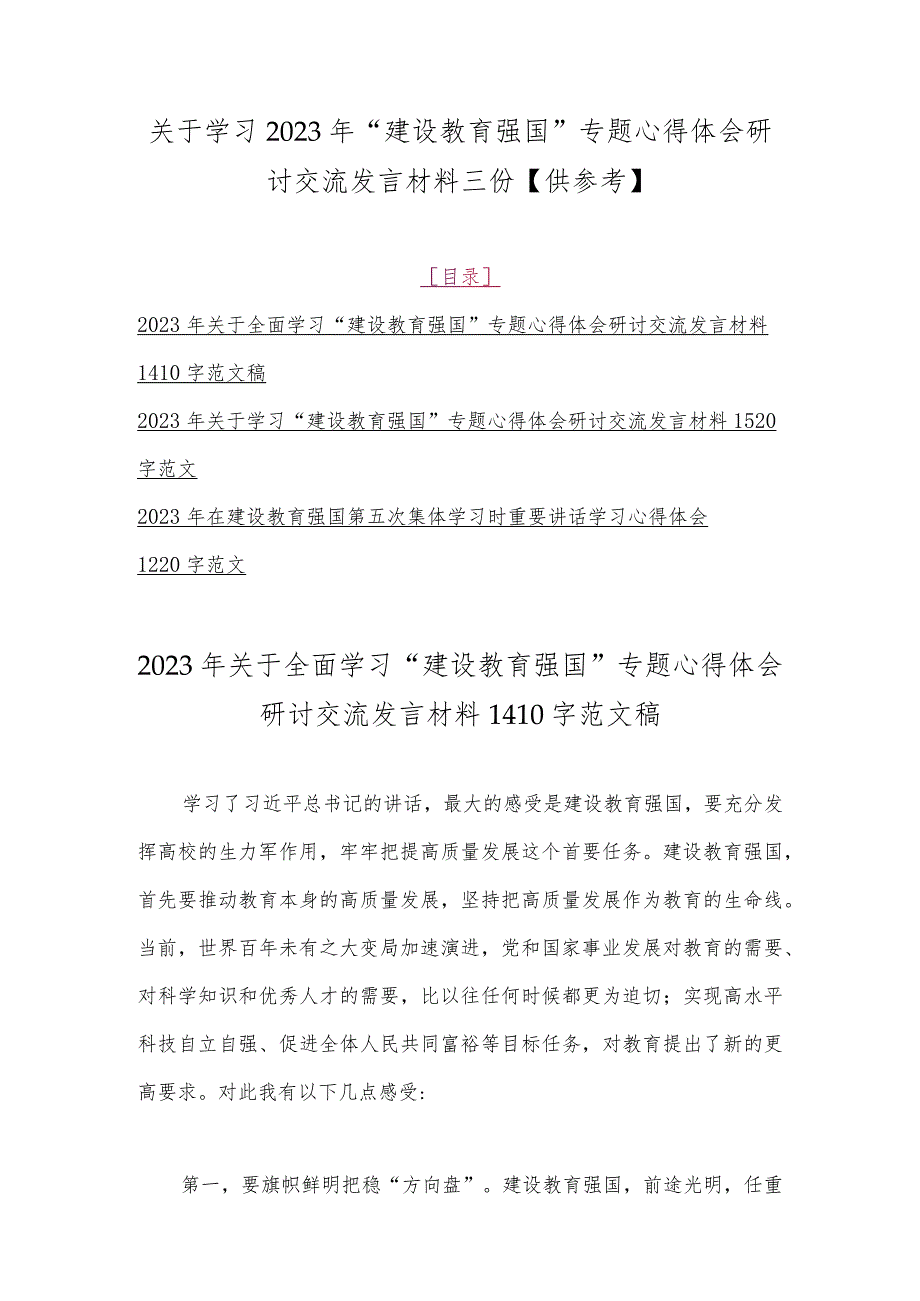 关于学习2023年“建设教育强国”专题心得体会研讨交流发言材料三份【供参考】

［目录］

2023年关于全面学习“建设教育强国”专题心得体会研讨交流发言材料1410字范文稿

2023年关于学习“建设教育强国”专题心得体会研讨交流发言材料1520字范文

2023年在建设教育强国第五次集体学习时重要讲话学习心得体会1220字范文

2023年关于全面学习“建设教育强国”专题心得体会研讨交流发言材料1410字范文稿

学习了习近平总书记的讲话，最大的感受是建设教育强国，要充分发挥高校的生力军作用，牢牢把提高质量发展这个首要任务。建设教育强国，首先要推动教育本身的高质量发展，坚持把高质量发展作为教育的生命线。当前，世界百年未有之大变局加速演进，党和国家事业发展对教育的需要、对科学知识和优秀人才的需要，比以往任何时候都更为迫切；实现高水平科技自立自强、促进全体人民共同富裕等目标任务，对教育提出了新的更高要求。对此我有以下几点感受：

第一，要旗帜鲜明把稳“方向盘”。建设教育强国，前途光明，任重